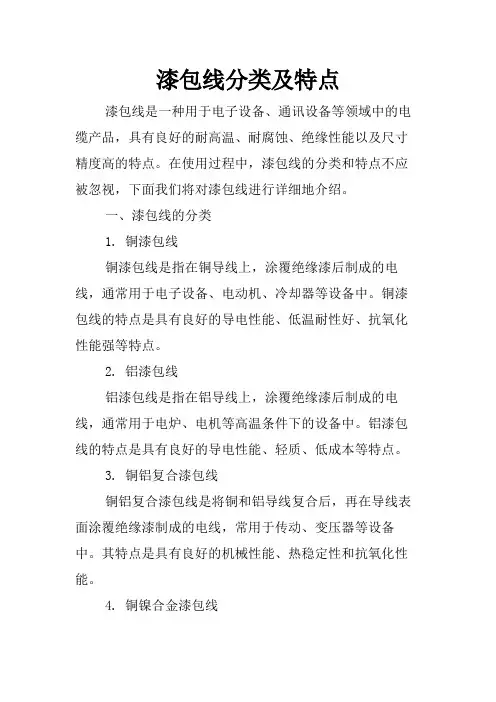 漆包线分类及特点

漆包线是一种用于电子设备、通讯设备等领域中的电缆产品，具有良好的耐高温、耐腐蚀、绝缘性能以及尺寸精度高的特点。在使用过程中，漆包线的分类和特点不应被忽视，下面我们将对漆包线进行详细地介绍。

一、漆包线的分类

1. 铜漆包线

铜漆包线是指在铜导线上，涂覆绝缘漆后制成的电线，通常用于电子设备、电动机、冷却器等设备中。铜漆包线的特点是具有良好的导电性能、低温耐性好、抗氧化性能强等特点。

2. 铝漆包线

铝漆包线是指在铝导线上，涂覆绝缘漆后制成的电线，通常用于电炉、电机等高温条件下的设备中。铝漆包线的特点是具有良好的导电性能、轻质、低成本等特点。

3. 铜铝复合漆包线

铜铝复合漆包线是将铜和铝导线复合后，再在导线表面涂覆绝缘漆制成的电线，常用于传动、变压器等设备中。其特点是具有良好的机械性能、热稳定性和抗氧化性能。

4. 铜镍合金漆包线